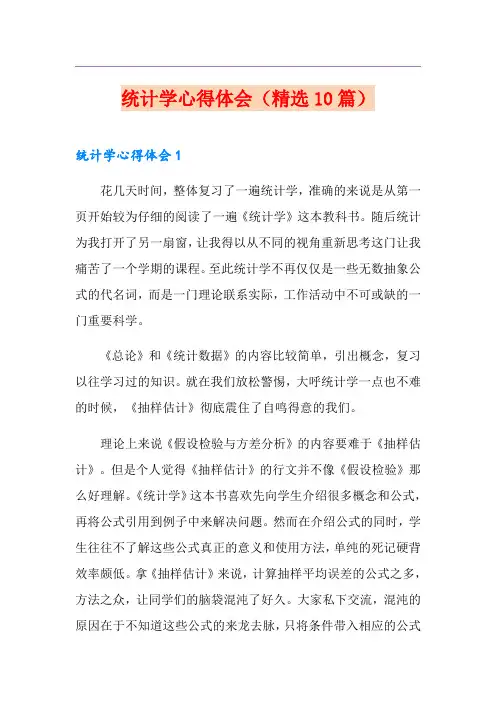 统计学心得体会（精选10篇）

统计学心得体会1

花几天时间，整体复习了一遍统计学，准确的来说是从第一页开始较为仔细的阅读了一遍《统计学》这本教科书。随后统计为我打开了另一扇窗，让我得以从不同的视角重新思考这门让我痛苦了一个学期的课程。至此统计学不再仅仅是一些无数抽象公式的代名词，而是一门理论联系实际，工作活动中不可或缺的一门重要科学。

《总论》和《统计数据》的内容比较简单，引出概念，复习以往学习过的知识。就在我们放松警惕，大呼统计学一点也不难的时候，《抽样估计》彻底震住了自鸣得意的我们。

理论上来说《假设检验与方差分析》的内容要难于《抽样估计》。但是个人觉得《抽样估计》的行文并不像《假设检验》那么好理解。《统计学》这本书喜欢先向学生介绍很多概念和公式，再将公式引用到例子中来解决问题。然而在介绍公式的同时，学生往往不了解这些公式真正的意义和使用方法，单纯的死记硬背效率颇低。拿《抽样估计》来说，计算抽样平均误差的公式之多，方法之众，让同学们的脑袋混沌了好久。大家私下交流，混沌的原因在于不知道这些公式的来龙去脉，只将条件带入相应的公式